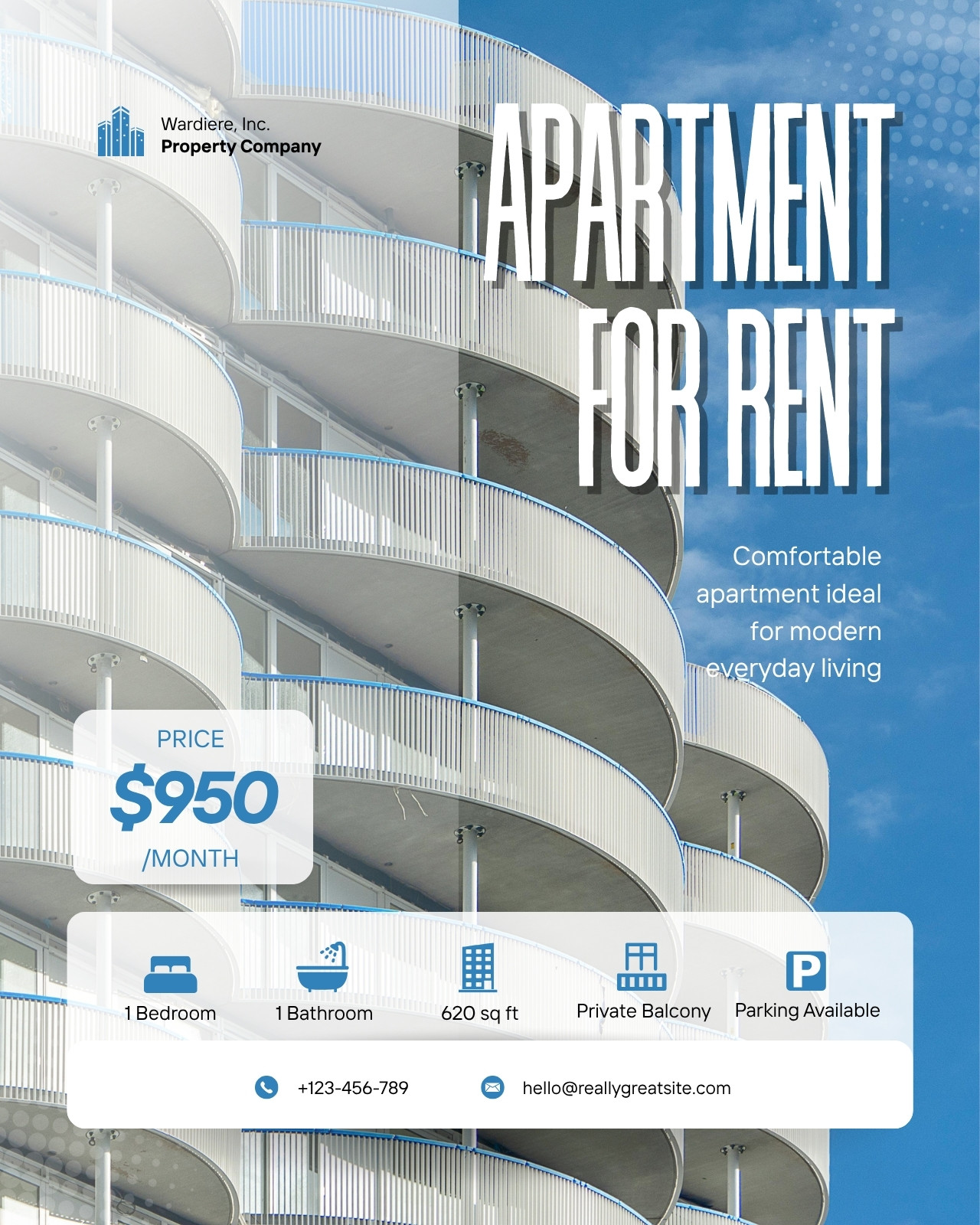 Wardiere, Inc.
Property Company

APARTMENT FOR RENT

Comfortable apartment ideal for modern everyday living

PRICE
$950
/MONTH

1 Bedroom

1 Bathroom

620 sq ft

Private Balcony

Parking Available

+123-456-789

hello@reallygreatsite.com